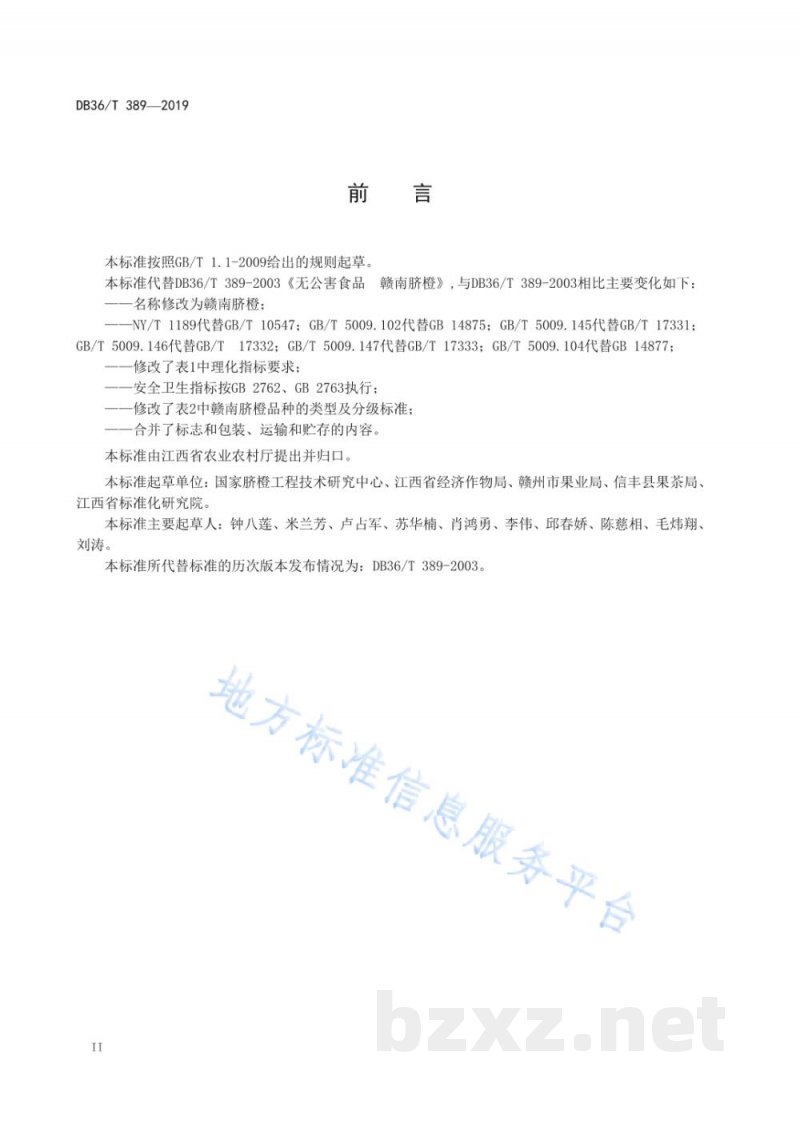 DB36/T 389—2019

前　言

本标准按照GB/T 1.1-2009给出的规则起草。

本标准代替DB36/T 389-2003《无公害食品　赣南脐橙》，与DB36/T 389-2003相比主要变化如下：

——名称修改为赣南脐橙；

——NY/T 1189代替GB/T 10547；GB/T 5009.102代替GB 14875；GB/T 5009.145代替GB/T 17331；GB/T 5009.146代替GB/T　17332；GB/T 5009.147代替GB/T 17333；GB/T 5009.104代替GB 14877；

——修改了表1中理化指标要求；

——安全卫生指标按GB 2762、GB 2763执行；

——修改了表2中赣南脐橙品种的类型及分级标准；

——合并了标志和包装、运输和贮存的内容。

本标准由江西省农业农村厅提出并归口。

本标准起草单位：国家脐橙工程技术研究中心、江西省经济作物局、赣州市果业局、信丰县果茶局、江西省标准化研究院。

本标准主要起草人：钟八莲、米兰芳、卢占军、苏华楠、肖鸿勇、李伟、邱春娇、陈慈相、毛炜翔、刘涛。

本标准所代替标准的历次版本发布情况为：DB36/T 389-2003。

地方标准信息服务平台

bzxz.net

II